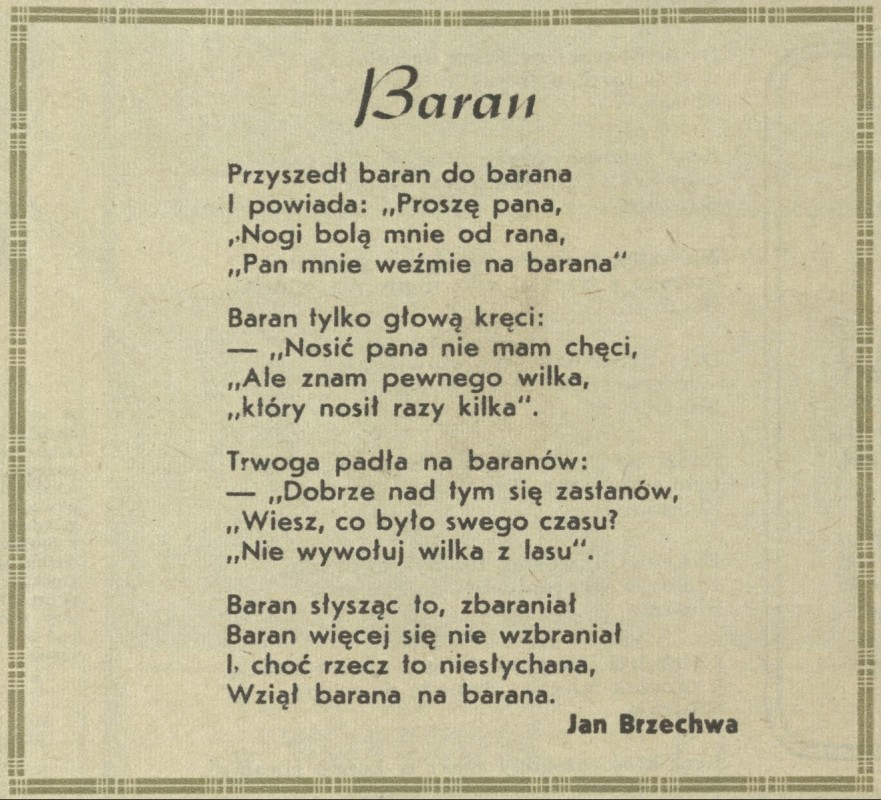 Baran

Przyszedł baran do barana
I powiada: „Proszę pana,
„Nogi bolą mnie od rana,
„Pan mnie weźmie na barana"

Baran tylko głową kręci:
— „Nosić pana nie mam chęci,
„Ale znam pewnego wilka,
„który nosił razy kilka".

Trwoga padła na baranów:
— „Dobrze nad tym się zastanów,
„Wiesz, co było swego czasu?
„Nie wywołuj wilka z lasu".

Baran słysząc to, zbaraniał
Baran więcej się nie wzbraniał
I, choć rzecz to niesłychana,
Wziął barana na barana.

Jan Brzechwa